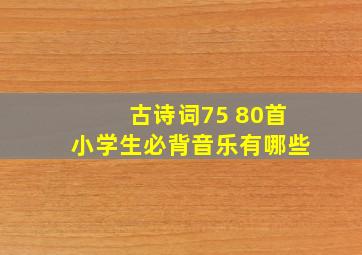 古诗词75 80首
小学生必背音乐有哪些